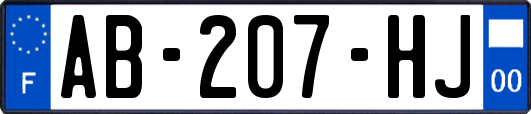 F
AB-207-HJ
00